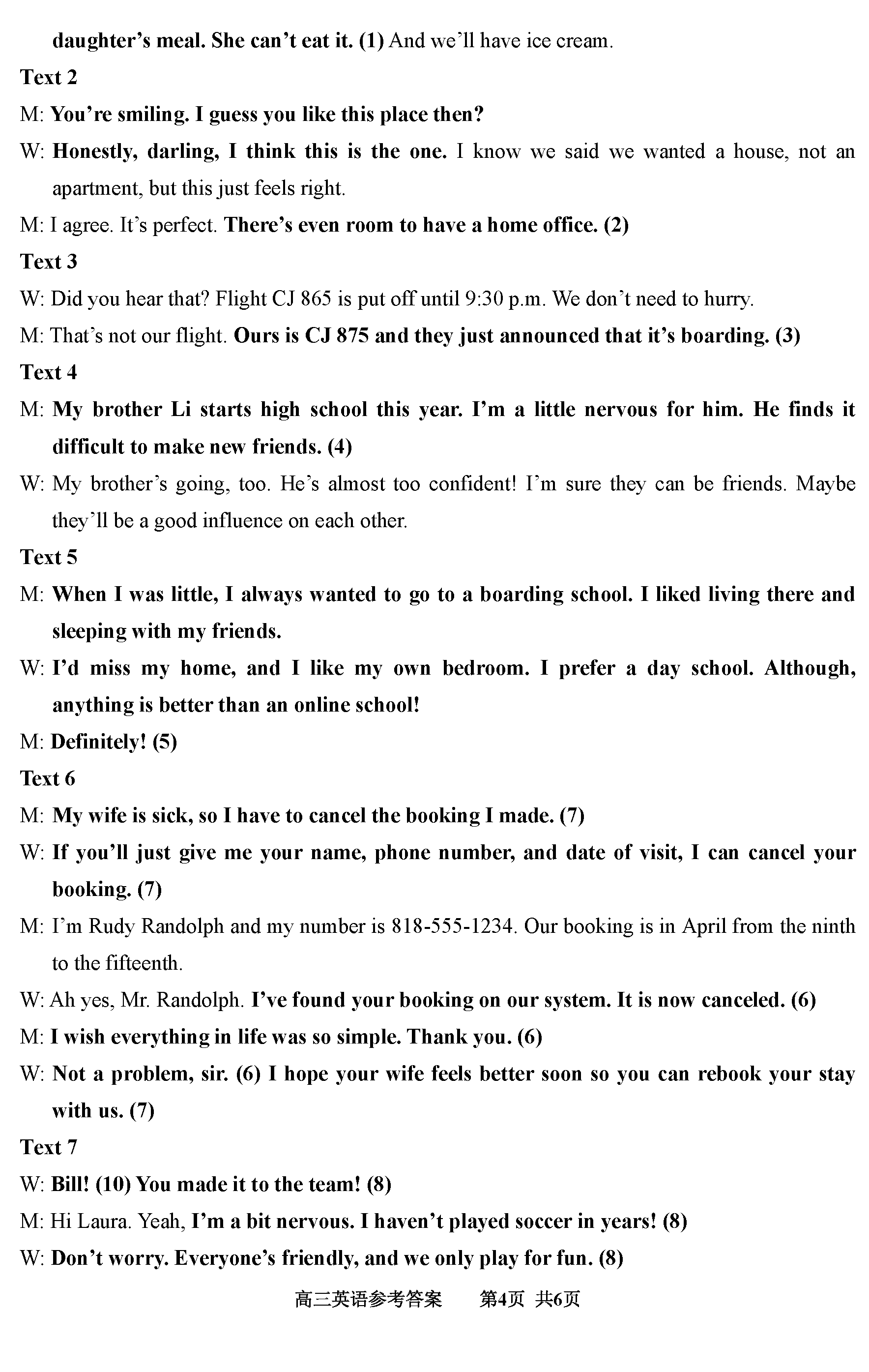 daughter's meal. She can't eat it. (1) And we'll have ice cream.

Text 2

M: You're smiling. I guess you like this place then?

W: Honestly, darling, I think this is the one. I know we said we wanted a house, not an apartment, but this just feels right.

M: I agree. It's perfect. There's even room to have a home office. (2)

Text 3

W: Did you hear that? Flight CJ 865 is put off until 9:30 p.m. We don't need to hurry.

M: That's not our flight. Ours is CJ 875 and they just announced that it's boarding. (3)

Text 4

M: My brother Li starts high school this year. I'm a little nervous for him. He finds it difficult to make new friends. (4)

W: My brother's going, too. He's almost too confident! I'm sure they can be friends. Maybe they'll be a good influence on each other.

Text 5

M: When I was little, I always wanted to go to a boarding school. I liked living there and sleeping with my friends.

W: I'd miss my home, and I like my own bedroom. I prefer a day school. Although, anything is better than an online school!

M: Definitely! (5)

Text 6

M: My wife is sick, so I have to cancel the booking I made. (7)

W: If you'll just give me your name, phone number, and date of visit, I can cancel your booking. (7)

M: I'm Rudy Randolph and my number is 818-555-1234. Our booking is in April from the ninth to the fifteenth.

W: Ah yes, Mr. Randolph. I've found your booking on our system. It is now canceled. (6)

M: I wish everything in life was so simple. Thank you. (6)

W: Not a problem, sir. (6) I hope your wife feels better soon so you can rebook your stay with us. (7)

Text 7

W: Bill! (10) You made it to the team! (8)

M: Hi Laura. Yeah, I'm a bit nervous. I haven't played soccer in years! (8)

W: Don't worry. Everyone's friendly, and we only play for fun. (8)

高三英语参考答案 第4页 共6页